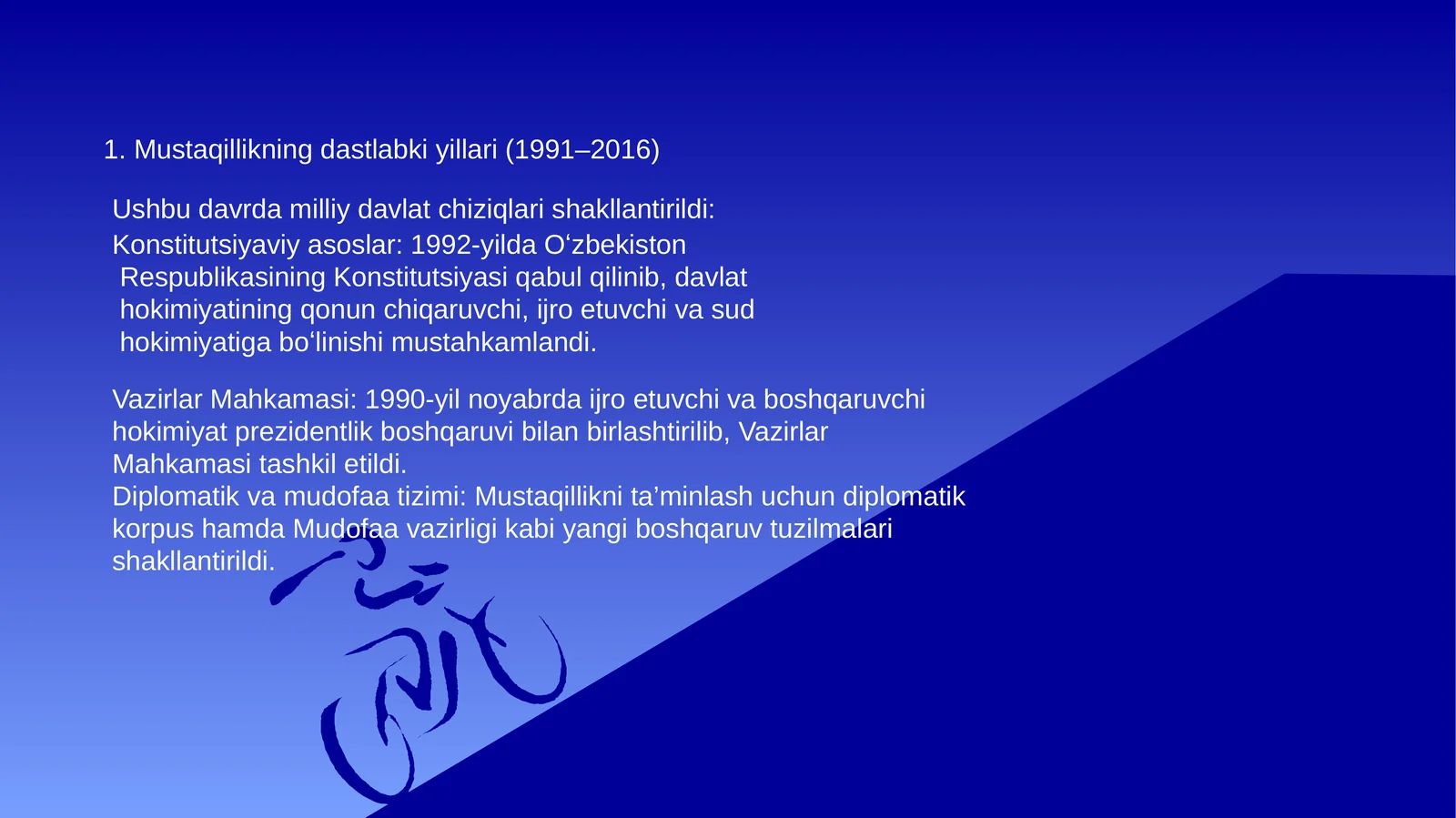 1. Mustaqillikning dastlabki yillari (1991–2016)

Ushbu davrda milliy davlat chiziqlari shakllantirildi:
Konstitutsiyaviy asoslar: 1992-yilda O‘zbekiston Respublikasining Konstitutsiyasi qabul qilinib, davlat hokimiyatining qonun chiqaruvchi, ijro etuvchi va sud hokimiyatiga bo‘linishi mustahkamlandi.

Vazirlar Mahkamasi: 1990-yil noyabrda ijro etuvchi va boshqaruvchi hokimiyat prezidentlik boshqaruvi bilan birlashtirilib, Vazirlar Mahkamasi tashkil etildi.
Diplomatik va mudofaa tizimi: Mustaqillikni ta’minlash uchun diplomatik korpus hamda Mudofaa vazirligi kabi yangi boshqaruv tuzilmalari shakllantirildi.